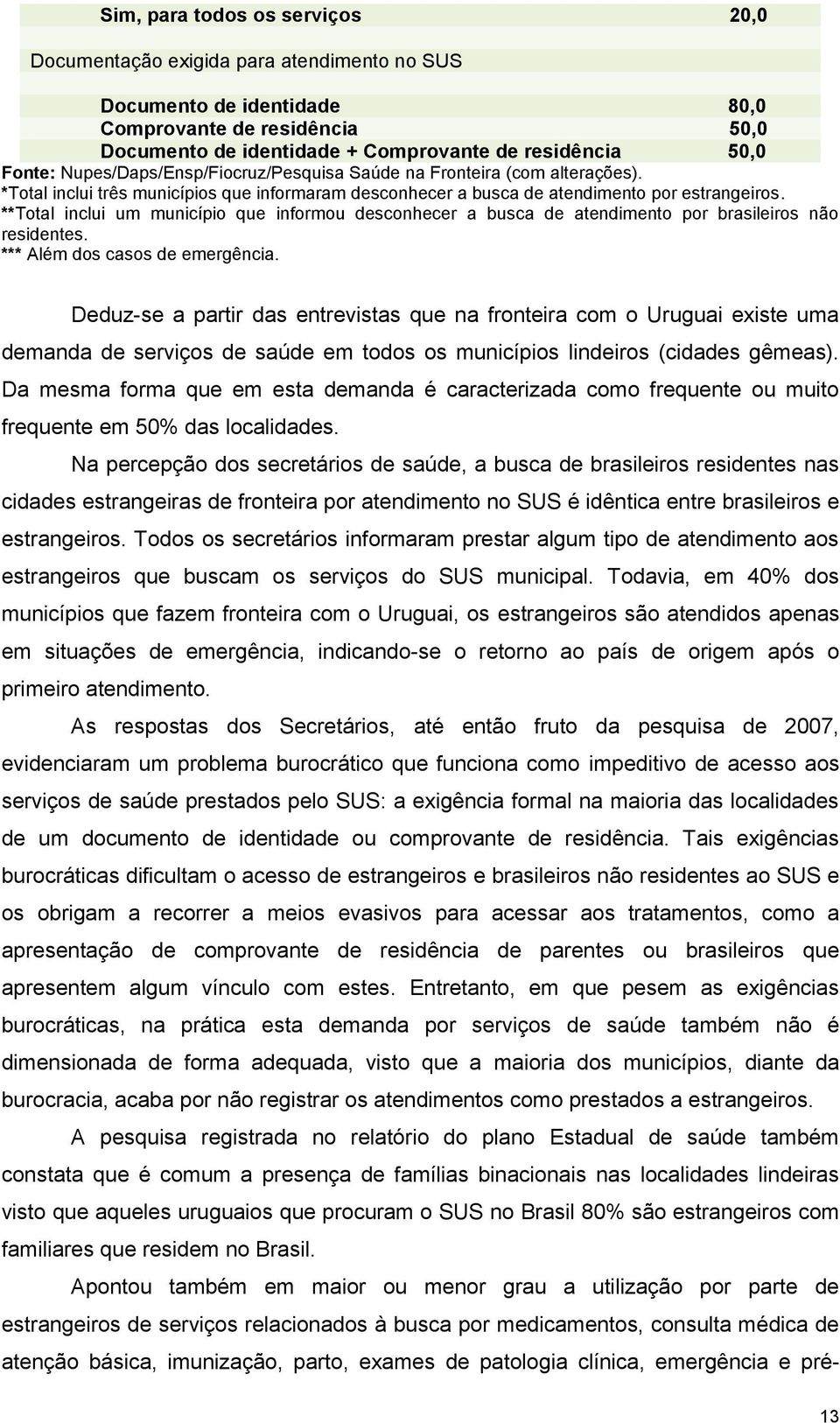 | Sim, para todos os serviços | 20,0 |
|---|---|
| Documentação exigida para atendimento no SUS | |
| Documento de identidade | 80,0 |
| Comprovante de residência | 50,0 |
| Documento de identidade + Comprovante de residência | 50,0 |

Fonte: Nupes/Daps/Ensp/Fiocruz/Pesquisa Saúde na Fronteira (com alterações).
*Total inclui três municípios que informaram desconhecer a busca de atendimento por estrangeiros.
**Total inclui um município que informou desconhecer a busca de atendimento por brasileiros não residentes.
*** Além dos casos de emergência.

Deduz-se a partir das entrevistas que na fronteira com o Uruguai existe uma demanda de serviços de saúde em todos os municípios lindeiros (cidades gêmeas). Da mesma forma que em esta demanda é caracterizada como frequente ou muito frequente em 50% das localidades.

Na percepção dos secretários de saúde, a busca de brasileiros residentes nas cidades estrangeiras de fronteira por atendimento no SUS é idêntica entre brasileiros e estrangeiros. Todos os secretários informaram prestar algum tipo de atendimento aos estrangeiros que buscam os serviços do SUS municipal. Todavia, em 40% dos municípios que fazem fronteira com o Uruguai, os estrangeiros são atendidos apenas em situações de emergência, indicando-se o retorno ao país de origem após o primeiro atendimento.

As respostas dos Secretários, até então fruto da pesquisa de 2007, evidenciaram um problema burocrático que funciona como impeditivo de acesso aos serviços de saúde prestados pelo SUS: a exigência formal na maioria das localidades de um documento de identidade ou comprovante de residência. Tais exigências burocráticas dificultam o acesso de estrangeiros e brasileiros não residentes ao SUS e os obrigam a recorrer a meios evasivos para acessar aos tratamentos, como a apresentação de comprovante de residência de parentes ou brasileiros que apresentem algum vínculo com estes. Entretanto, em que pesem as exigências burocráticas, na prática esta demanda por serviços de saúde também não é dimensionada de forma adequada, visto que a maioria dos municípios, diante da burocracia, acaba por não registrar os atendimentos como prestados a estrangeiros.

A pesquisa registrada no relatório do plano Estadual de saúde também constata que é comum a presença de famílias binacionais nas localidades lindeiras visto que aqueles uruguaios que procuram o SUS no Brasil 80% são estrangeiros com familiares que residem no Brasil.

Apontou também em maior ou menor grau a utilização por parte de estrangeiros de serviços relacionados à busca por medicamentos, consulta médica de atenção básica, imunização, parto, exames de patologia clínica, emergência e pré-

13